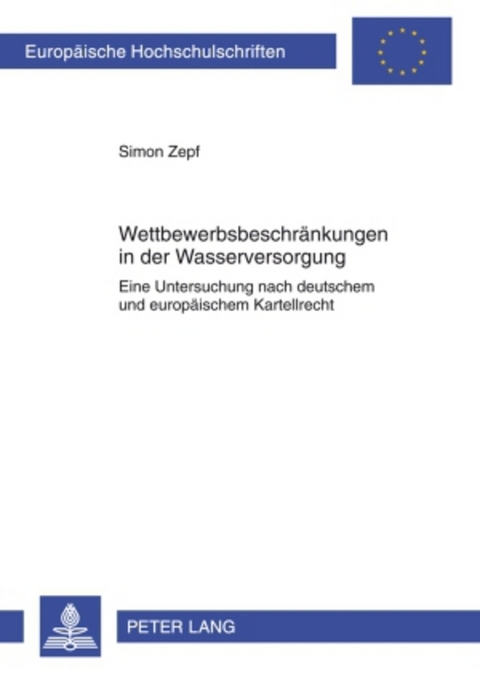 Europäische Hochschulschriften

Simon Zepf

Wettbewerbsbeschränkungen in der Wasserversorgung

Eine Untersuchung nach deutschem und europäischem Kartellrecht

PETER LANG